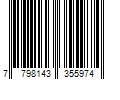 7 798143 355974